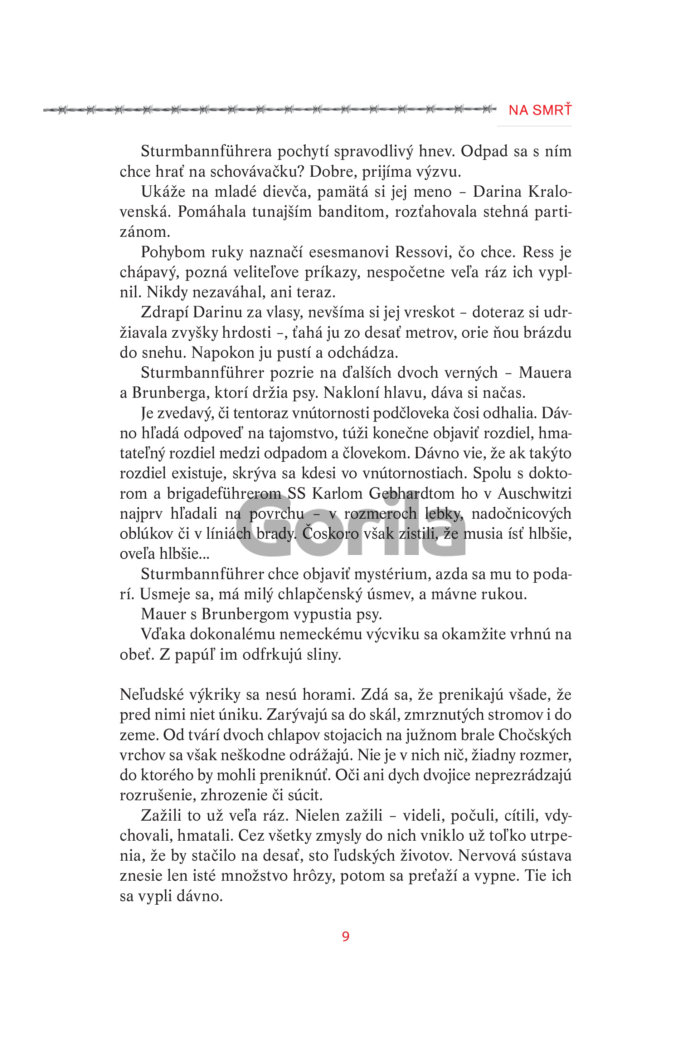 NA SMRŤ

Sturmbannführera pochytí spravodlivý hnev. Odpad sa s ním chce hrať na schovávačku? Dobre, prijíma výzvu.

Ukáže na mladé dievča, pamätá si jej meno – Darina Kralovenská. Pomáhala tunajším banditom, rozťahovala stehná partizánom.

Pohybom ruky naznačí esesmanovi Ressovi, čo chce. Ress je chápavý, pozná veliteľove príkazy, nespočetne veľa ráz ich vyplnil. Nikdy nezaváhal, ani teraz.

Zdrapí Darinu za vlasy, nevšíma si jej vreskot – doteraz si udržiavala zvyšky hrdosti –, ťahá ju zo desať metrov, orie ňou brázdu do snehu. Napokon ju pustí a odchádza.

Sturmbannführer pozrie na ďalších dvoch verných – Mauera a Brunberga, ktorí držia psy. Nakloní hlavu, dáva si načas.

Je zvedavý, či tentoraz vnútornosti podčloveka čosi odhalia. Dávno hľadá odpoveď na tajomstvo, túži konečne objaviť rozdiel, hmatateľný rozdiel medzi odpadom a človekom. Dávno vie, že ak takýto rozdiel existuje, skrýva sa kdesi vo vnútornostiach. Spolu s doktorom a brigadeführerom SS Karlom Gebhardtom ho v Auschwitzi najprv hľadali na povrchu – v rozmeroch lebky, nadočnicových oblúkov či v líniách brady. Čoskoro však zistili, že musia ísť hlbšie, oveľa hlbšie...

Sturmbannführer chce objaviť mystérium, azda sa mu to podarí. Usmeje sa, má milý chlapčenský úsmev, a mávne rukou.

Mauer s Brunbergom vypustia psy.

Vďaka dokonalému nemeckému výcviku sa okamžite vrhnú na obeť. Z papúľ im odfrkujú sliny.

Gorila

Neľudské výkriky sa nesú horami. Zdá sa, že prenikajú všade, že pred nimi niet úniku. Zarývajú sa do skál, zmrznutých stromov i do zeme. Od tvárí dvoch chlapov stojacich na južnom brale Chočských vrchov sa však neškodne odrážajú. Nie je v nich nič, žiadny rozmer, do ktorého by mohli preniknúť. Oči ani dych dvojice neprezrádzajú rozrušenie, zhrozenie či súcit.

Zažili to už veľa ráz. Nielen zažili – videli, počuli, cítili, vdychovali, hmatali. Cez všetky zmysly do nich vniklo už toľko utrpenia, že by stačilo na desať, sto ľudských životov. Nervová sústava znesie len isté množstvo hrôzy, potom sa preťaží a vypne. Tie ich sa vypli dávno.

9